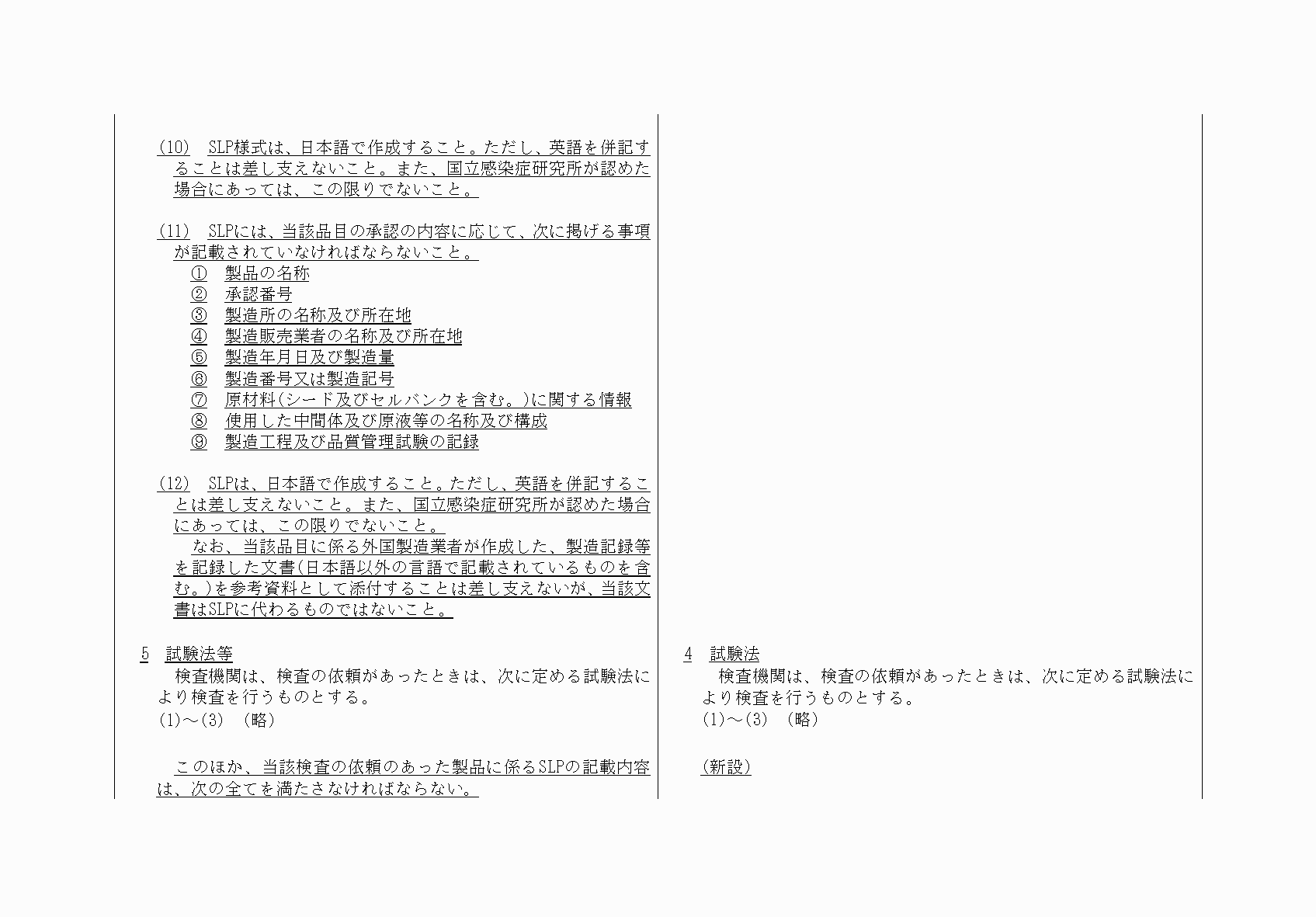 (10)　SLP様式は、日本語で作成すること。ただし、英語を併記することは差し支えないこと。また、国立感染症研究所が認めた場合にあっては、この限りでないこと。

(11)　SLPには、当該品目の承認の内容に応じて、次に掲げる事項が記載されていなければならないこと。
①　製品の名称
②　承認番号
③　製造所の名称及び所在地
④　製造販売業者の名称及び所在地
⑤　製造年月日及び製造量
⑥　製造番号又は製造記号
⑦　原材料(シード及びセルバンクを含む。)に関する情報
⑧　使用した中間体及び原液等の名称及び構成
⑨　製造工程及び品質管理試験の記録

(12)　SLPは、日本語で作成すること。ただし、英語を併記することは差し支えないこと。また、国立感染症研究所が認めた場合にあっては、この限りでないこと。
なお、当該品目に係る外国製造業者が作成した、製造記録等を記録した文書(日本語以外の言語で記載されているものを含む。)を参考資料として添付することは差し支えないが、当該文書はSLPに代わるものではないこと。

5　試験法等
検査機関は、検査の依頼があったときは、次に定める試験法により検査を行うものとする。
(1)～(3)　(略)

このほか、当該検査の依頼のあった製品に係るSLPの記載内容は、次の全てを満たさなければならない。

4　試験法
検査機関は、検査の依頼があったときは、次に定める試験法により検査を行うものとする。
(1)～(3)　(略)

(新設)